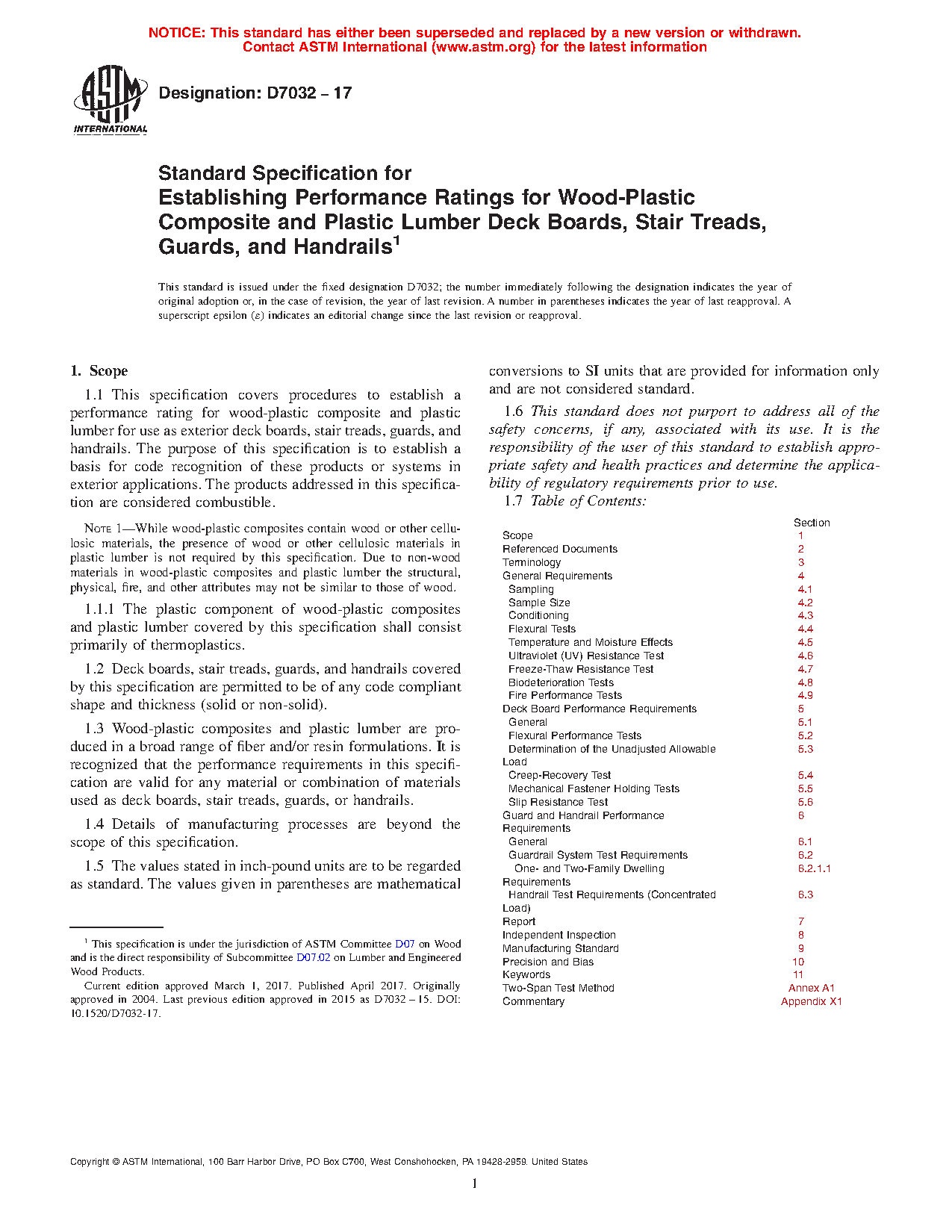 NOTICE: This standard has either been superseded and replaced by a new version or withdrawn. Contact ASTM International (www.astm.org) for the latest information

ASTM INTERNATIONAL

Designation: D7032 – 17

Standard Specification for Establishing Performance Ratings for Wood-Plastic Composite and Plastic Lumber Deck Boards, Stair Treads, Guards, and Handrails$^1$

This standard is issued under the fixed designation D7032; the number immediately following the designation indicates the year of original adoption or, in the case of revision, the year of last revision. A number in parentheses indicates the year of last reapproval. A superscript epsilon (ε) indicates an editorial change since the last revision or reapproval.

1. Scope

1.1 This specification covers procedures to establish a performance rating for wood-plastic composite and plastic lumber for use as exterior deck boards, stair treads, guards, and handrails. The purpose of this specification is to establish a basis for code recognition of these products or systems in exterior applications. The products addressed in this specification are considered combustible.

NOTE 1—While wood-plastic composites contain wood or other cellulosic materials, the presence of wood or other cellulosic materials in plastic lumber is not required by this specification. Due to non-wood materials in wood-plastic composites and plastic lumber the structural, physical, fire, and other attributes may not be similar to those of wood.

1.1.1 The plastic component of wood-plastic composites and plastic lumber covered by this specification shall consist primarily of thermoplastics.

1.2 Deck boards, stair treads, guards, and handrails covered by this specification are permitted to be of any code compliant shape and thickness (solid or non-solid).

1.3 Wood-plastic composites and plastic lumber are produced in a broad range of fiber and/or resin formulations. It is recognized that the performance requirements in this specification are valid for any material or combination of materials used as deck boards, stair treads, guards, or handrails.

1.4 Details of manufacturing processes are beyond the scope of this specification.

1.5 The values stated in inch-pound units are to be regarded as standard. The values given in parentheses are mathematical conversions to SI units that are provided for information only and are not considered standard.

1.6 This standard does not purport to address all of the safety concerns, if any, associated with its use. It is the responsibility of the user of this standard to establish appropriate safety and health practices and determine the applicability of regulatory requirements prior to use.

1.7 Table of Contents:

| | Section |
|---|---|
| Scope | 1 |
| Referenced Documents | 2 |
| Terminology | 3 |
| General Requirements | 4 |
| Sampling | 4.1 |
| Sample Size | 4.2 |
| Conditioning | 4.3 |
| Flexural Tests | 4.4 |
| Temperature and Moisture Effects | 4.5 |
| Ultraviolet (UV) Resistance Test | 4.6 |
| Freeze-Thaw Resistance Test | 4.7 |
| Biodeterioration Tests | 4.8 |
| Fire Performance Tests | 4.9 |
| Deck Board Performance Requirements | 5 |
| General | 5.1 |
| Flexural Performance Tests | 5.2 |
| Determination of the Unadjusted Allowable Load | 5.3 |
| Creep-Recovery Test | 5.4 |
| Mechanical Fastener Holding Tests | 5.5 |
| Slip Resistance Test | 5.6 |
| Guard and Handrail Performance Requirements | 6 |
| General | 6.1 |
| Guardrail System Test Requirements | 6.2 |
| One- and Two-Family Dwelling Requirements | 6.2.1.1 |
| Handrail Test Requirements (Concentrated Load) | 6.3 |
| Report | 7 |
| Independent Inspection | 8 |
| Manufacturing Standard | 9 |
| Precision and Bias | 10 |
| Keywords | 11 |
| Two-Span Test Method | Annex A1 |
| Commentary | Appendix X1 |

$^1$ This specification is under the jurisdiction of ASTM Committee D07 on Wood and is the direct responsibility of Subcommittee D07.02 on Lumber and Engineered Wood Products.

Current edition approved March 1, 2017. Published April 2017. Originally approved in 2004. Last previous edition approved in 2015 as D7032 – 15. DOI: 10.1520/D7032-17.

Copyright © ASTM International, 100 Barr Harbor Drive, PO Box C700, West Conshohocken, PA 19428-2959. United States

1